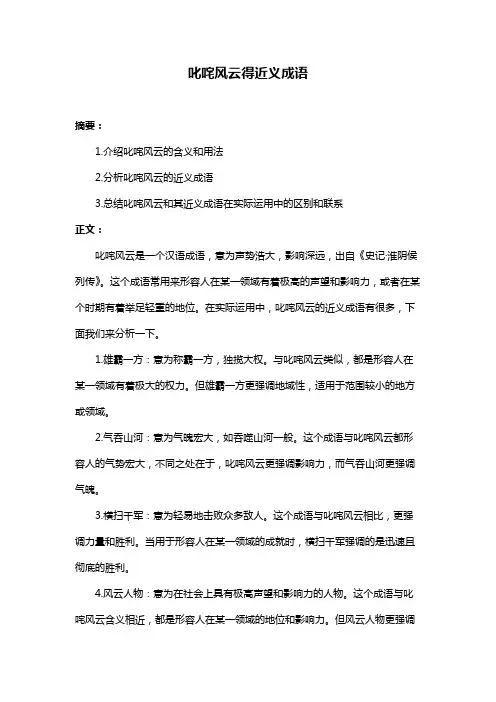 叱咤风云得近义成语

摘要：

1.介绍叱咤风云的含义和用法

2.分析叱咤风云的近义成语

3.总结叱咤风云和其近义成语在实际运用中的区别和联系

正文：

叱咤风云是一个汉语成语，意为声势浩大，影响深远，出自《史记·淮阴侯列传》。这个成语常用来形容人在某一领域有着极高的声望和影响力，或者在某个时期有着举足轻重的地位。在实际运用中，叱咤风云的近义成语有很多，下面我们来分析一下。

1.雄霸一方：意为称霸一方，独揽大权。与叱咤风云类似，都是形容人在某一领域有着极大的权力。但雄霸一方更强调地域性，适用于范围较小的地方或领域。

2.气吞山河：意为气魄宏大，如吞噬山河一般。这个成语与叱咤风云都形容人的气势宏大，不同之处在于，叱咤风云更强调影响力，而气吞山河更强调气魄。

3.横扫千军：意为轻易地击败众多敌人。这个成语与叱咤风云相比，更强调力量和胜利。当用于形容人在某一领域的成就时，横扫千军强调的是迅速且彻底的胜利。

4.风云人物：意为在社会上具有极高声望和影响力的人物。这个成语与叱咤风云含义相近，都是形容人在某一领域的地位和影响力。但风云人物更强调